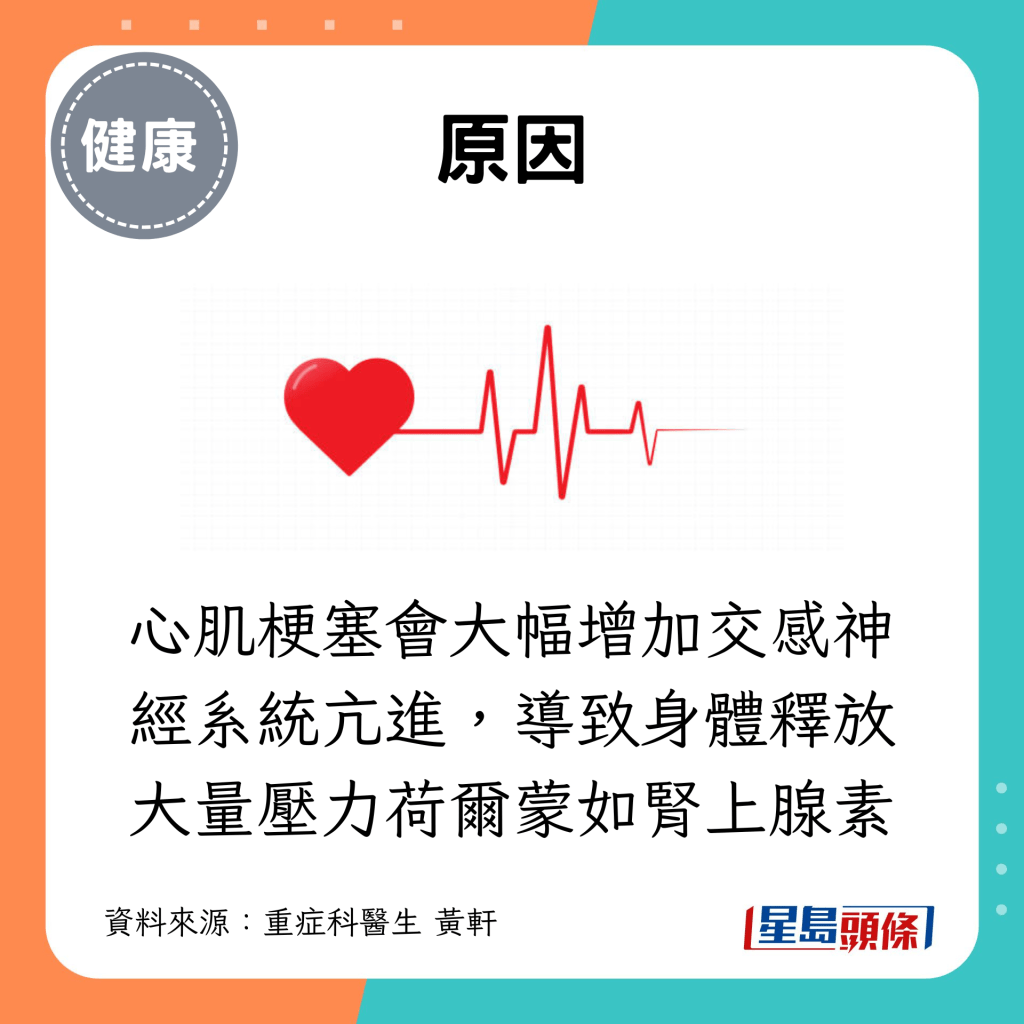 健康

原因

心肌梗塞會大幅增加交感神經系統亢進，導致身體釋放大量壓力荷爾蒙如腎上腺素

資料來源：重症科醫生 黃軒

星島頭條